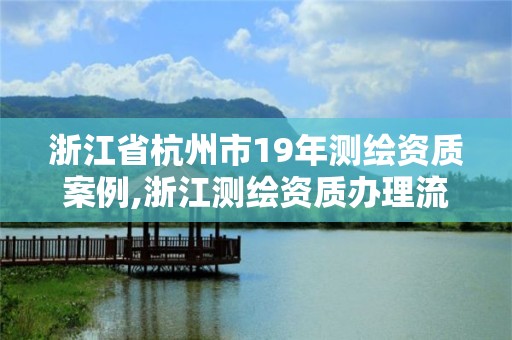 浙江省杭州市19年测绘资质案例,浙江测绘资质办理流